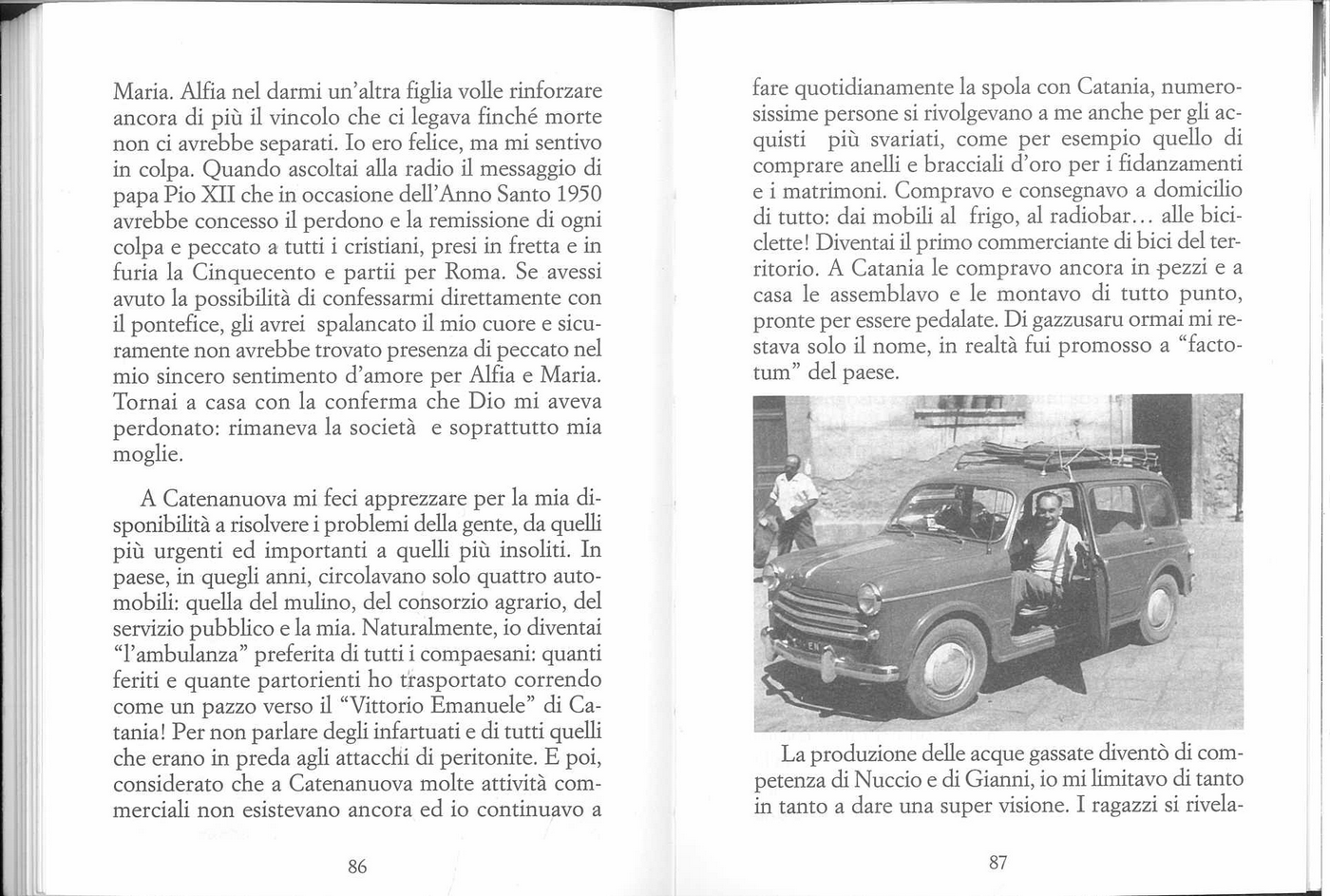 Maria. Alfia nel darmi un'altra figlia volle rinforzare ancora di più il vincolo che ci legava finché morte non ci avrebbe separati. Io ero felice, ma mi sentivo in colpa. Quando ascoltai alla radio il messaggio di papa Pio XII che in occasione dell'Anno Santo 1950 avrebbe concesso il perdono e la remissione di ogni colpa e peccato a tutti i cristiani, presi in fretta e in furia la Cinquecento e partii per Roma. Se avessi avuto la possibilità di confessarmi direttamente con il pontefice, gli avrei spalancato il mio cuore e sicuramente non avrebbe trovato presenza di peccato nel mio sincero sentimento d'amore per Alfia e Maria. Tornai a casa con la conferma che Dio mi aveva perdonato: rimaneva la società e soprattutto mia moglie.

A Catenanuova mi feci apprezzare per la mia disponibilità a risolvere i problemi della gente, da quelli più urgenti ed importanti a quelli più insoliti. In paese, in quegli anni, circolavano solo quattro automobili: quella del mulino, del consorzio agrario, del servizio pubblico e la mia. Naturalmente, io diventai "l'ambulanza" preferita di tutti i compaesani: quanti feriti e quante partorienti ho trasportato correndo come un pazzo verso il "Vittorio Emanuele" di Catania! Per non parlare degli infartuati e di tutti quelli che erano in preda agli attacchi di peritonite. E poi, considerato che a Catenanuova molte attività commerciali non esistevano ancora ed io continuavo a

86

fare quotidianamente la spola con Catania, numerosissime persone si rivolgevano a me anche per gli acquisti più svariati, come per esempio quello di comprare anelli e bracciali d'oro per i fidanzamenti e i matrimoni. Compravo e consegnavo a domicilio di tutto: dai mobili al frigo, al radiobar... alle biciclette! Diventai il primo commerciante di bici del territorio. A Catania le compravo ancora in pezzi e a casa le assemblavo e le montavo di tutto punto, pronte per essere pedalate. Di gazzusaru ormai mi restava solo il nome, in realtà fui promosso a "factotum" del paese.

La produzione delle acque gassate diventò di competenza di Nuccio e di Gianni, io mi limitavo di tanto in tanto a dare una super visione. I ragazzi si rivela-

87